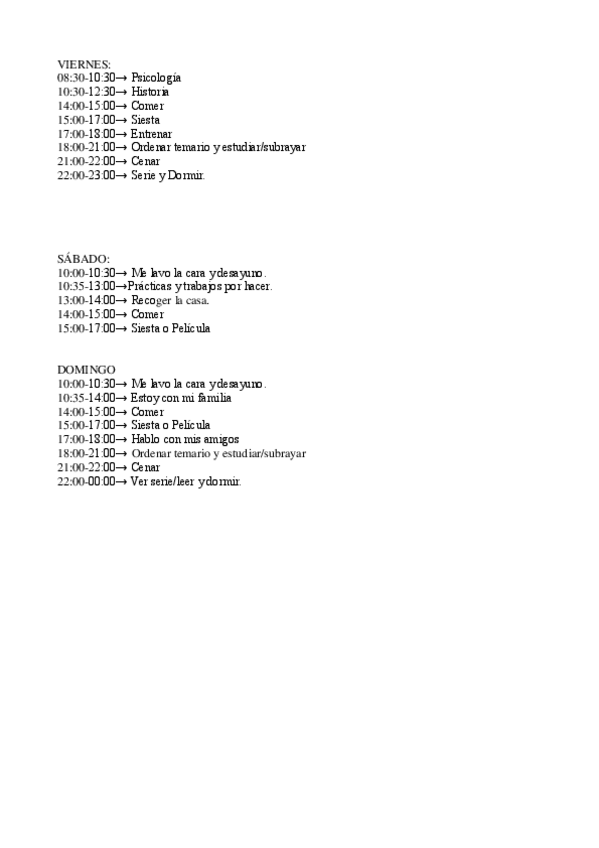 VIERNES:
08:30-10:30→ Psicología
10:30-12:30→ Historia
14:00-15:00→ Comer
15:00-17:00→ Siesta
17:00-18:00→ Entrenar
18:00-21:00→ Ordenar temario y estudiar/subrayar
21:00-22:00→ Cenar
22:00-23:00→ Serie y Dormir.

SÁBADO:
10:00-10:30→ Me lavo la cara y desayuno.
10:35-13:00→Prácticas y trabajos por hacer.
13:00-14:00→ Recoger la casa.
14:00-15:00→ Comer
15:00-17:00→ Siesta o Película

DOMINGO
10:00-10:30→ Me lavo la cara y desayuno.
10:35-14:00→ Estoy con mi familia
14:00-15:00→ Comer
15:00-17:00→ Siesta o Película
17:00-18:00→ Hablo con mis amigos
18:00-21:00→ Ordenar temario y estudiar/subrayar
21:00-22:00→ Cenar
22:00-00:00→ Ver serie/leer y dormir.